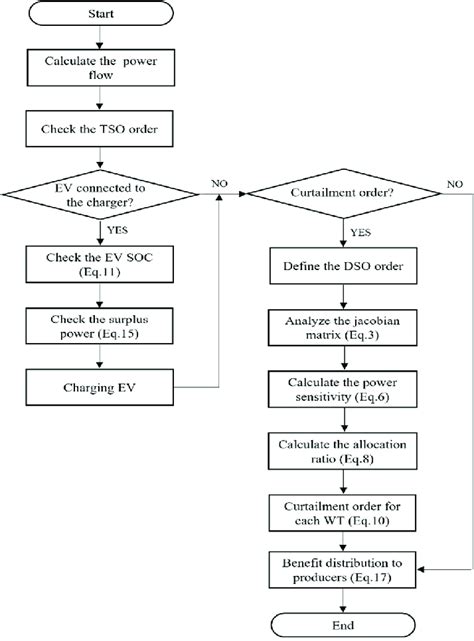 Start

Calculate the power flow

Check the TSO order

EV connected to the charger?

NO

YES

Check the EV SOC (Eq.11)

Check the surplus power (Eq.15)

Charging EV

Curtailment order?

NO

YES

Define the DSO order

Analyze the jacobian matrix (Eq.3)

Calculate the power sensitivity (Eq.6)

Calculate the allocation ratio (Eq.8)

Curtailment order for each WT (Eq.10)

Benefit distribution to producers (Eq.17)

End